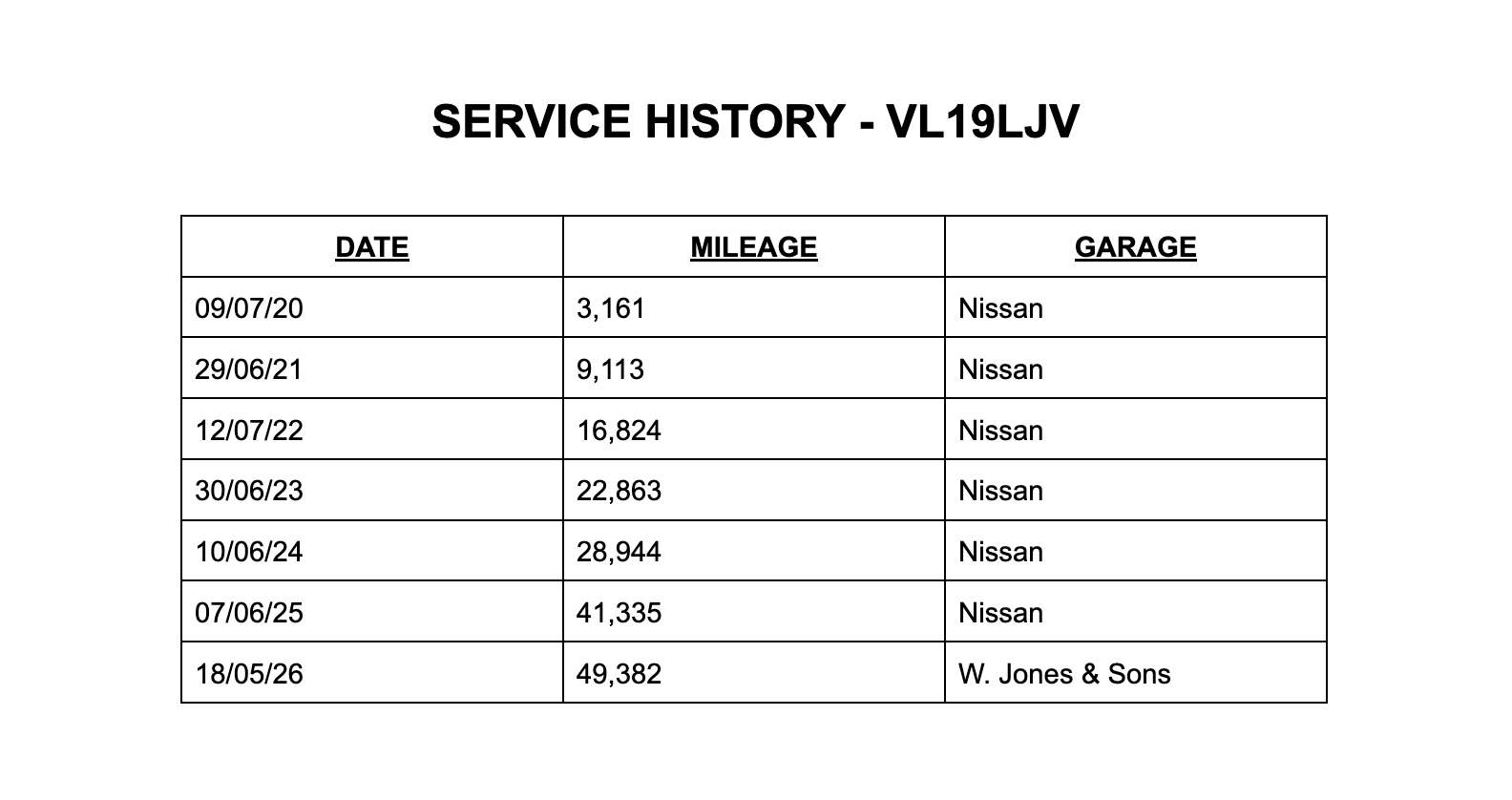 SERVICE HISTORY - VL19LJV

| DATE | MILEAGE | GARAGE |
|---|---|---|
| 09/07/20 | 3,161 | Nissan |
| 29/06/21 | 9,113 | Nissan |
| 12/07/22 | 16,824 | Nissan |
| 30/06/23 | 22,863 | Nissan |
| 10/06/24 | 28,944 | Nissan |
| 07/06/25 | 41,335 | Nissan |
| 18/05/26 | 49,382 | W. Jones & Sons |